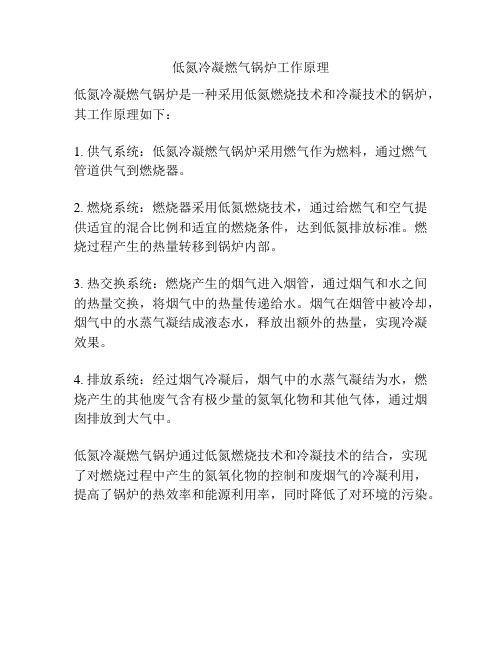 低氮冷凝燃气锅炉工作原理

低氮冷凝燃气锅炉是一种采用低氮燃烧技术和冷凝技术的锅炉，其工作原理如下：

1. 供气系统：低氮冷凝燃气锅炉采用燃气作为燃料，通过燃气管道供气到燃烧器。

2. 燃烧系统：燃烧器采用低氮燃烧技术，通过给燃气和空气提供适宜的混合比例和适宜的燃烧条件，达到低氮排放标准。燃烧过程产生的热量转移到锅炉内部。

3. 热交换系统：燃烧产生的烟气进入烟管，通过烟气和水之间的热量交换，将烟气中的热量传递给水。烟气在烟管中被冷却，烟气中的水蒸气凝结成液态水，释放出额外的热量，实现冷凝效果。

4. 排放系统：经过烟气冷凝后，烟气中的水蒸气凝结为水，燃烧产生的其他废气含有极少量的氮氧化物和其他气体，通过烟囱排放到大气中。

低氮冷凝燃气锅炉通过低氮燃烧技术和冷凝技术的结合，实现了对燃烧过程中产生的氮氧化物的控制和废烟气的冷凝利用，提高了锅炉的热效率和能源利用率，同时降低了对环境的污染。